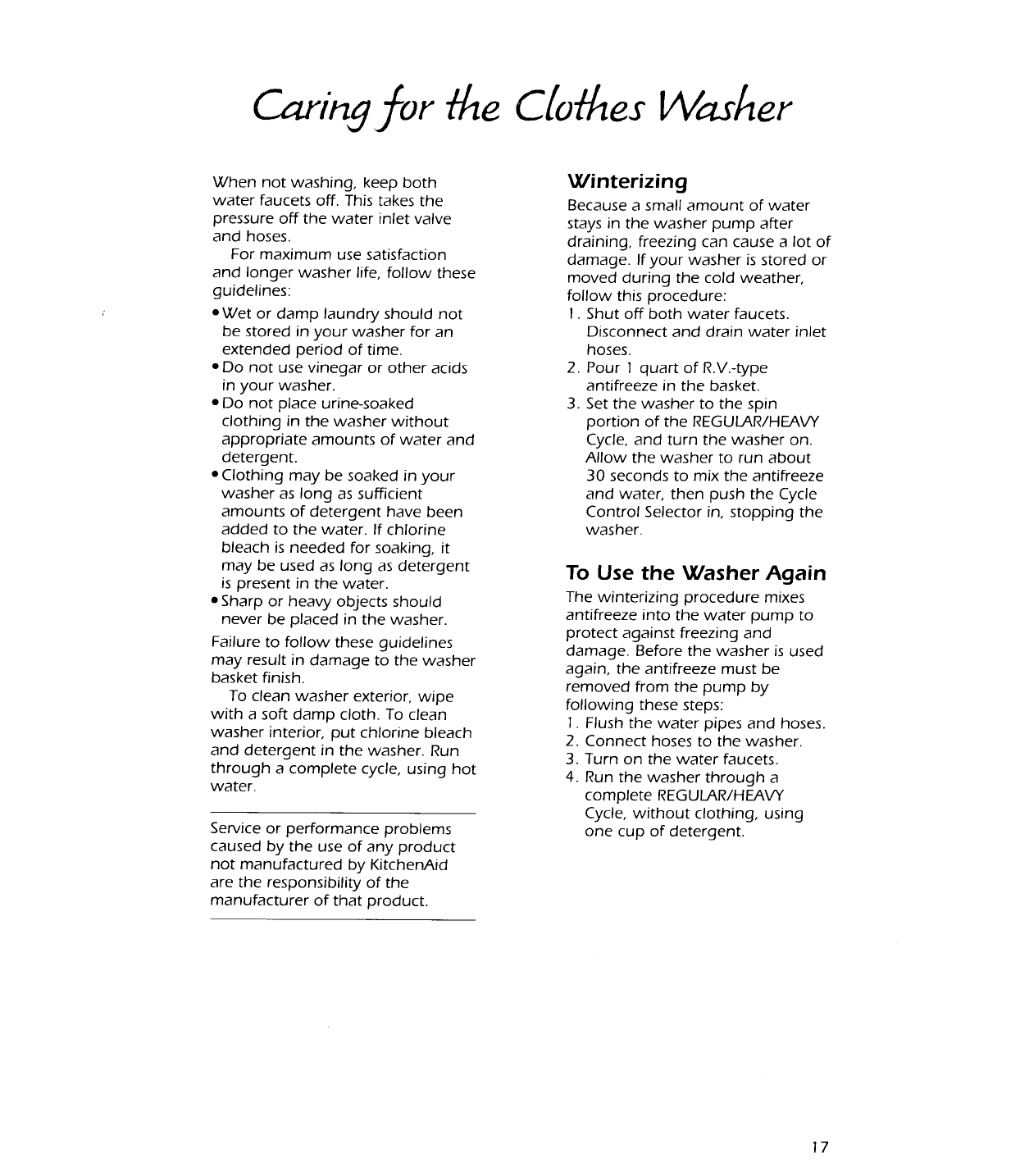 Caring for the Clothes Washer

When not washing, keep both water faucets off. This takes the pressure off the water inlet valve and hoses.

For maximum use satisfaction and longer washer life, follow these guidelines:

• Wet or damp laundry should not be stored in your washer for an extended period of time.
• Do not use vinegar or other acids in your washer.
• Do not place urine-soaked clothing in the washer without appropriate amounts of water and detergent.
• Clothing may be soaked in your washer as long as sufficient amounts of detergent have been added to the water. If chlorine bleach is needed for soaking, it may be used as long as detergent is present in the water.
• Sharp or heavy objects should never be placed in the washer.

Failure to follow these guidelines may result in damage to the washer basket finish.

To clean washer exterior, wipe with a soft damp cloth. To clean washer interior, put chlorine bleach and detergent in the washer. Run through a complete cycle, using hot water.

Service or performance problems caused by the use of any product not manufactured by KitchenAid are the responsibility of the manufacturer of that product.

Winterizing

Because a small amount of water stays in the washer pump after draining, freezing can cause a lot of damage. If your washer is stored or moved during the cold weather, follow this procedure:

1. Shut off both water faucets. Disconnect and drain water inlet hoses.
2. Pour 1 quart of R.V.-type antifreeze in the basket.
3. Set the washer to the spin portion of the REGULAR/HEAVY Cycle, and turn the washer on. Allow the washer to run about 30 seconds to mix the antifreeze and water, then push the Cycle Control Selector in, stopping the washer.

To Use the Washer Again

The winterizing procedure mixes antifreeze into the water pump to protect against freezing and damage. Before the washer is used again, the antifreeze must be removed from the pump by following these steps:

1. Flush the water pipes and hoses.
2. Connect hoses to the washer.
3. Turn on the water faucets.
4. Run the washer through a complete REGULAR/HEAVY Cycle, without clothing, using one cup of detergent.

17